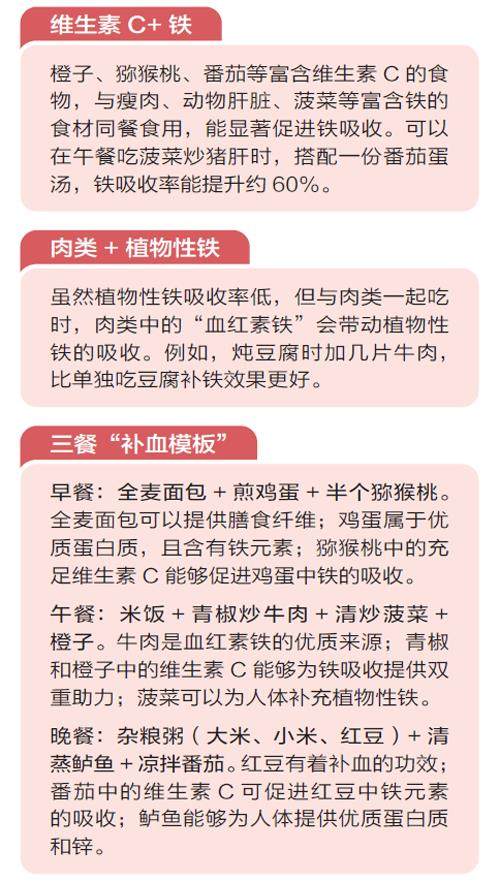 维生素 C+ 铁

橙子、猕猴桃、番茄等富含维生素 C 的食物，与瘦肉、动物肝脏、菠菜等富含铁的食材同餐食用，能显著促进铁吸收。可以在午餐吃菠菜炒猪肝时，搭配一份番茄蛋汤，铁吸收率能提升约 60%。

肉类 + 植物性铁

虽然植物性铁吸收率低，但与肉类一起吃时，肉类中的“血红素铁”会带动植物性铁的吸收。例如，炖豆腐时加几片牛肉，比单独吃豆腐补铁效果更好。

三餐“补血模板”

早餐：全麦面包 + 煎鸡蛋 + 半个猕猴桃。全麦面包可以提供膳食纤维；鸡蛋属于优质蛋白质，且含有铁元素；猕猴桃中的充足维生素 C 能够促进鸡蛋中铁的吸收。

午餐：米饭 + 青椒炒牛肉 + 清炒菠菜 + 橙子。牛肉是血红素铁的优质来源；青椒和橙子中的维生素 C 能够为铁吸收提供双重助力；菠菜可以为人体补充植物性铁。

晚餐：杂粮粥（大米、小米、红豆）+ 清蒸鲈鱼 + 凉拌番茄。红豆有着补血的功效；番茄中的维生素 C 可促进红豆中铁元素的吸收；鲈鱼能够为人体提供优质蛋白质和锌。